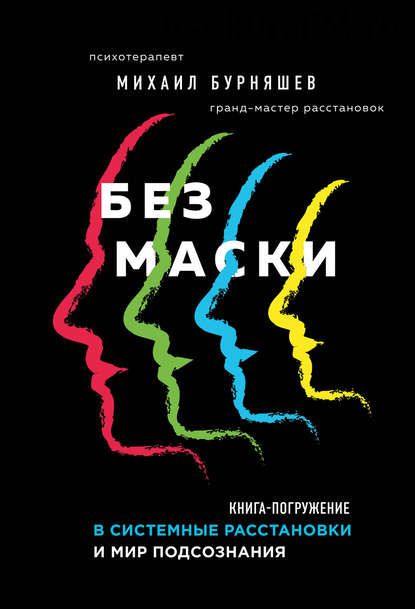 психотерапевт
МИХАИЛ БУРНЯШЕВ
гранд-мастер расстановок

БЕЗ МАСКИ

КНИГА-ПОГРУЖЕНИЕ
В СИСТЕМНЫЕ РАССТАНОВКИ
И МИР ПОДСОЗНАНИЯ